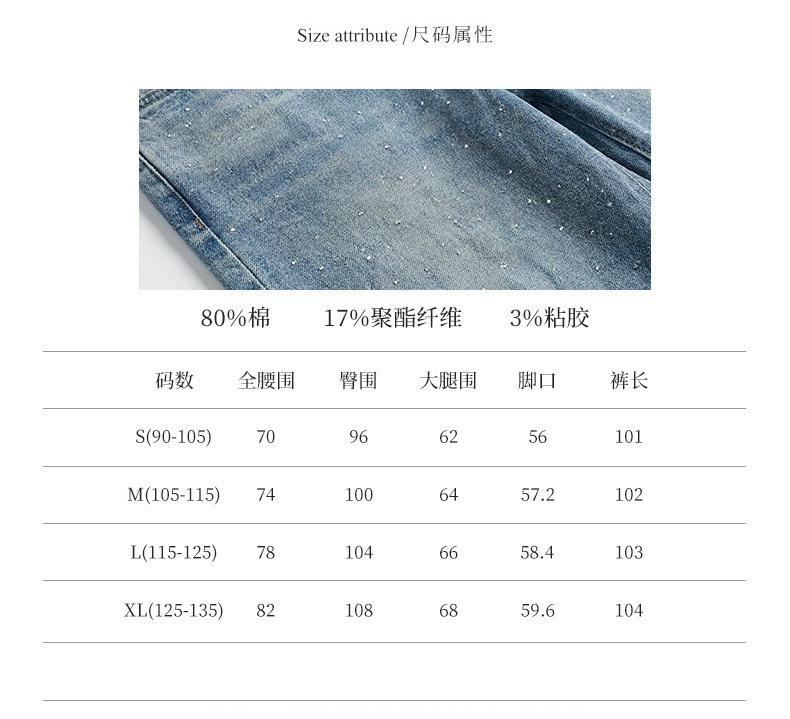 Size attribute /尺码属性

80%棉 17%聚酯纤维 3%粘胶

| 码数 | 全腰围 | 臀围 | 大腿围 | 脚口 | 裤长 |
|---|---|---|---|---|---|
| S(90-105) | 70 | 96 | 62 | 56 | 101 |
| M(105-115) | 74 | 100 | 64 | 57.2 | 102 |
| L(115-125) | 78 | 104 | 66 | 58.4 | 103 |
| XL(125-135) | 82 | 108 | 68 | 59.6 | 104 |